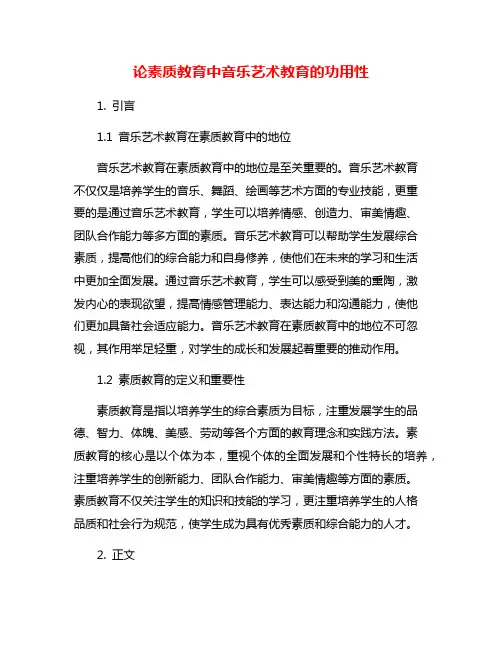 论素质教育中音乐艺术教育的功用性

1. 引言

1.1 音乐艺术教育在素质教育中的地位

音乐艺术教育在素质教育中的地位是至关重要的。音乐艺术教育不仅仅是培养学生的音乐、舞蹈、绘画等艺术方面的专业技能，更重要的是通过音乐艺术教育，学生可以培养情感、创造力、审美情趣、团队合作能力等多方面的素质。音乐艺术教育可以帮助学生发展综合素质，提高他们的综合能力和自身修养，使他们在未来的学习和生活中更加全面发展。通过音乐艺术教育，学生可以感受到美的熏陶，激发内心的表现欲望，提高情感管理能力、表达能力和沟通能力，使他们更加具备社会适应能力。音乐艺术教育在素质教育中的地位不可忽视，其作用举足轻重，对学生的成长和发展起着重要的推动作用。

1.2 素质教育的定义和重要性

素质教育是指以培养学生的综合素质为目标，注重发展学生的品德、智力、体魄、美感、劳动等各个方面的教育理念和实践方法。素质教育的核心是以个体为本，重视个体的全面发展和个性特长的培养，注重培养学生的创新能力、团队合作能力、审美情趣等方面的素质。素质教育不仅关注学生的知识和技能的学习，更注重培养学生的人格品质和社会行为规范，使学生成为具有优秀素质和综合能力的人才。

2. 正文